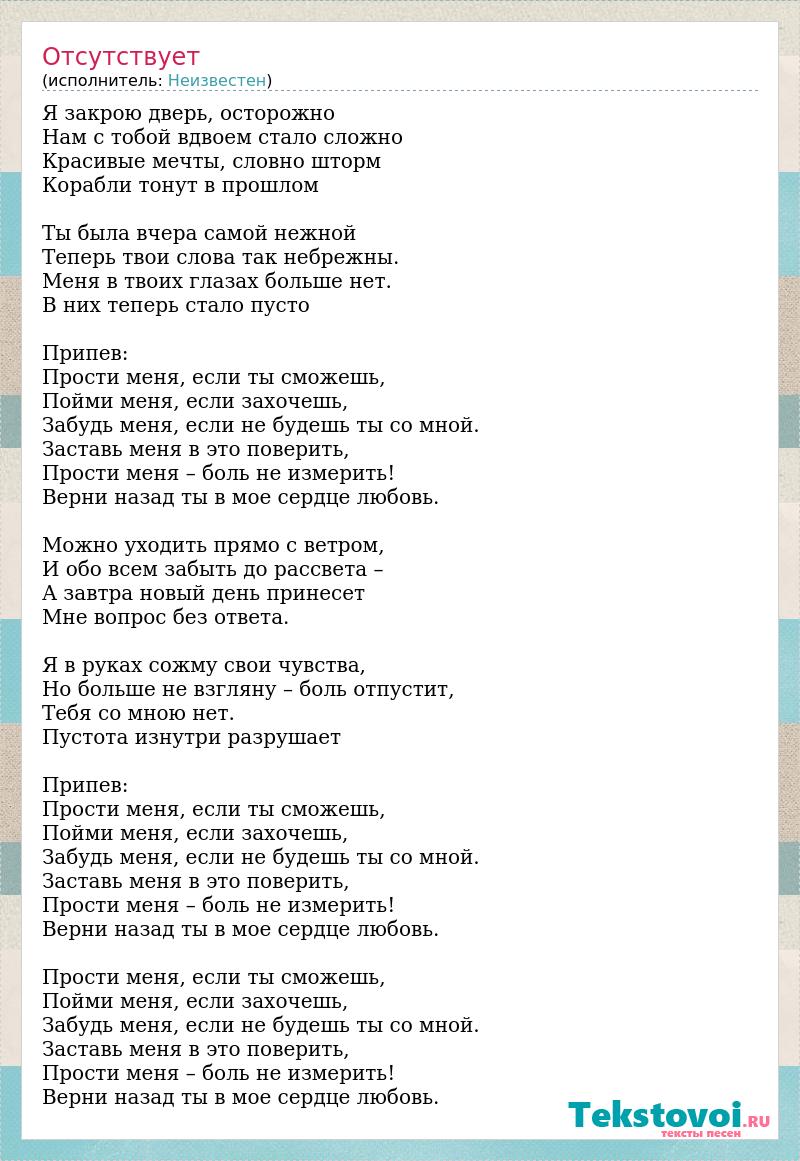 Отсутствует
(исполнитель: Неизвестен)

Я закрою дверь, осторожно
Нам с тобой вдвоем стало сложно
Красивые мечты, словно шторм
Корабли тонут в прошлом

Ты была вчера самой нежной
Теперь твои слова так небрежны.
Меня в твоих глазах больше нет.
В них теперь стало пусто

Припев:
Прости меня, если ты сможешь,
Пойми меня, если захочешь,
Забудь меня, если не будешь ты со мной.
Заставь меня в это поверить,
Прости меня – боль не измерить!
Верни назад ты в мое сердце любовь.

Можно уходить прямо с ветром,
И обо всем забыть до рассвета –
А завтра новый день принесет
Мне вопрос без ответа.

Я в руках сожму свои чувства,
Но больше не взгляну – боль отпустит,
Тебя со мною нет.
Пустота изнутри разрушает

Припев:
Прости меня, если ты сможешь,
Пойми меня, если захочешь,
Забудь меня, если не будешь ты со мной.
Заставь меня в это поверить,
Прости меня – боль не измерить!
Верни назад ты в мое сердце любовь.

Прости меня, если ты сможешь,
Пойми меня, если захочешь,
Забудь меня, если не будешь ты со мной.
Заставь меня в это поверить,
Прости меня – боль не измерить!
Верни назад ты в мое сердце любовь.

Tekstovoi.RU
тексты песен